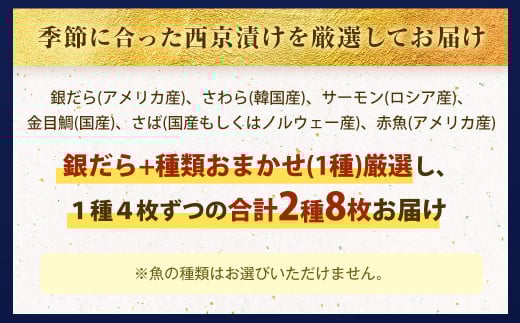 季節に合った西京漬けを厳選してお届け

銀だら(アメリカ産)、さわら(韓国産)、サーモン(ロシア産)、金目鯛(国産)、さば(国産もしくはノルウェー産)、赤魚(アメリカ産)

銀だら+種類おまかせ(1種)厳選し、
1種4枚ずつの合計2種8枚お届け

※魚の種類はお選びいただけません。